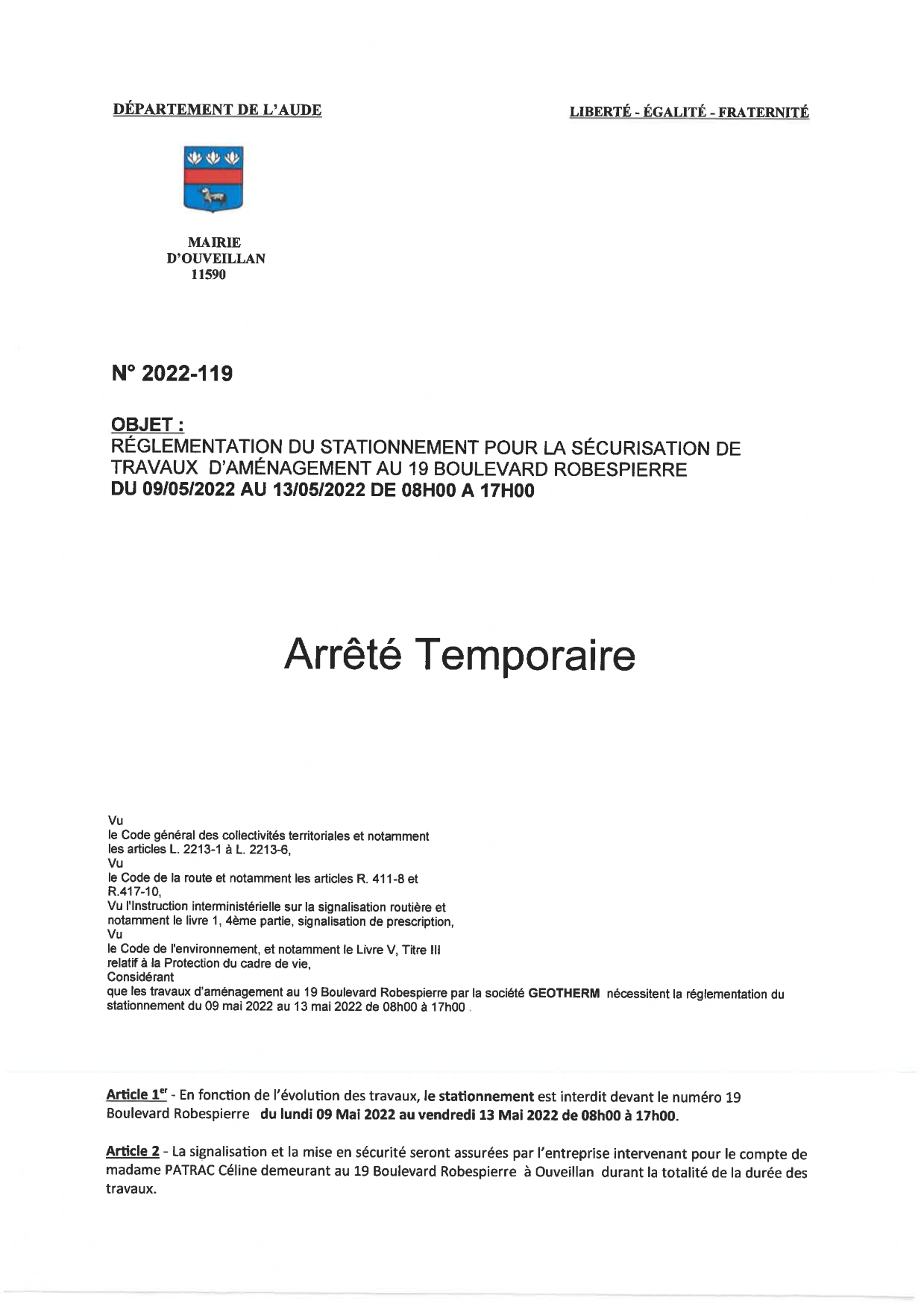 DÉPARTEMENT DE L'AUDE

LIBERTÉ - ÉGALITÉ - FRATERNITÉ

MAIRIE
D'OUVEILLAN
11590

N° 2022-119

OBJET :
RÉGLEMENTATION DU STATIONNEMENT POUR LA SÉCURISATION DE TRAVAUX D'AMÉNAGEMENT AU 19 BOULEVARD ROBESPIERRE
DU 09/05/2022 AU 13/05/2022 DE 08H00 A 17H00

Arrêté Temporaire

Vu
le Code général des collectivités territoriales et notamment les articles L. 2213-1 à L. 2213-6,
Vu
le Code de la route et notamment les articles R. 411-8 et R.417-10,
Vu l'Instruction interministérielle sur la signalisation routière et notamment le livre 1, 4ème partie, signalisation de prescription,
Vu
le Code de l'environnement, et notamment le Livre V, Titre III relatif à la Protection du cadre de vie,
Considérant
que les travaux d'aménagement au 19 Boulevard Robespierre par la société GEOTHERM nécessitent la réglementation du stationnement du 09 mai 2022 au 13 mai 2022 de 08h00 à 17h00 .

Article 1$^{er}$ - En fonction de l'évolution des travaux, le stationnement est interdit devant le numéro 19 Boulevard Robespierre du lundi 09 Mai 2022 au vendredi 13 Mai 2022 de 08h00 à 17h00.

Article 2 - La signalisation et la mise en sécurité seront assurées par l'entreprise intervenant pour le compte de madame PATRAC Céline demeurant au 19 Boulevard Robespierre à Ouveillan durant la totalité de la durée des travaux.